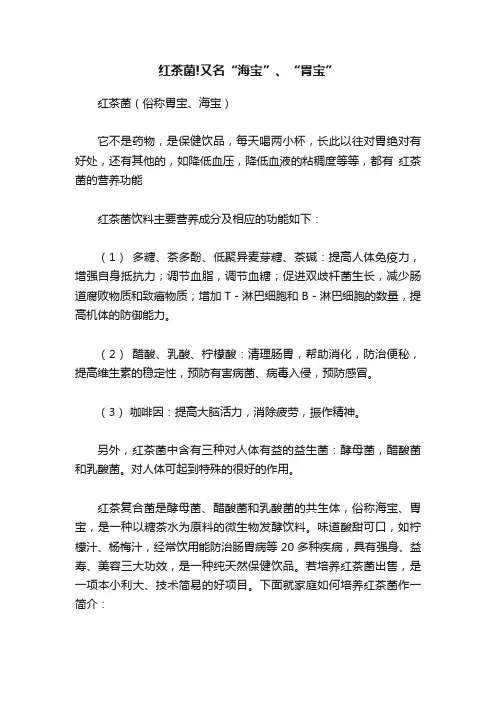 红茶菌!又名“海宝”、“胃宝”

红茶菌（俗称胃宝、海宝）

它不是药物，是保健饮品，每天喝两小杯，长此以往对胃绝对有好处，还有其他的，如降低血压，降低血液的粘稠度等等，都有 红茶菌的营养功能

红茶菌饮料主要营养成分及相应的功能如下：

（1） 多糖、茶多酚、低聚异麦芽糖、茶碱：提高人体免疫力，增强自身抵抗力；调节血脂，调节血糖；促进双歧杆菌生长，减少肠道腐败物质和致癌物质；增加 T - 淋巴细胞和 B - 淋巴细胞的数量，提高机体的防御能力。

（2） 醋酸、乳酸、柠檬酸：清理肠胃，帮助消化，防治便秘，提高维生素的稳定性，预防有害病菌、病毒入侵，预防感冒。

（3） 咖啡因：提高大脑活力，消除疲劳，振作精神。

另外，红茶菌中含有三种对人体有益的益生菌：酵母菌，醋酸菌和乳酸菌。对人体可起到特殊的很好的作用。

红茶复合菌是酵母菌、醋酸菌和乳酸菌的共生体，俗称海宝、胃宝，是一种以糖茶水为原料的微生物发酵饮料。味道酸甜可口，如柠檬汁、杨梅汁，经常饮用能防治肠胃病等 20 多种疾病，具有强身、益寿、美容三大功效，是一种纯天然保健饮品。若培养红茶菌出售，是一项本小利大、技术简易的好项目。下面就家庭如何培养红茶菌作一简介：